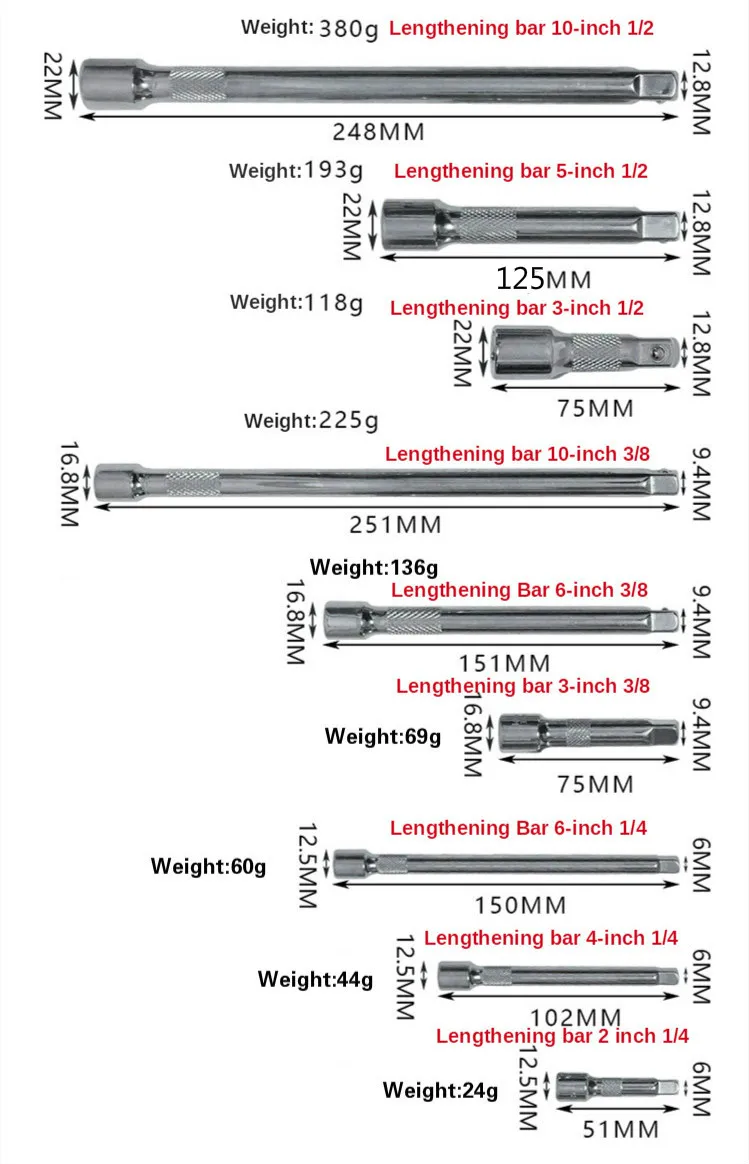 Weight: 380g Lengthening bar 10-inch 1/2
22MM
12.8MM
248MM

Weight:193g Lengthening bar 5-inch 1/2
22MM
12.8MM
125MM

Weight:118g Lengthening bar 3-inch 1/2
22MM
12.8MM
75MM

Weight:225g
Lengthening bar 10-inch 3/8
16.8MM
9.4MM
251MM

Weight:136g
Lengthening Bar 6-inch 3/8
16.8MM
9.4MM
151MM

Lengthening bar 3-inch 3/8
Weight:69g
16.8MM
9.4MM
75MM

Lengthening Bar 6-inch 1/4
Weight:60g
12.5MM
6MM
150MM

Lengthening bar 4-inch 1/4
Weight:44g
12.5MM
6MM
102MM

Lengthening bar 2 inch 1/4
Weight:24g
12.5MM
6MM
51MM